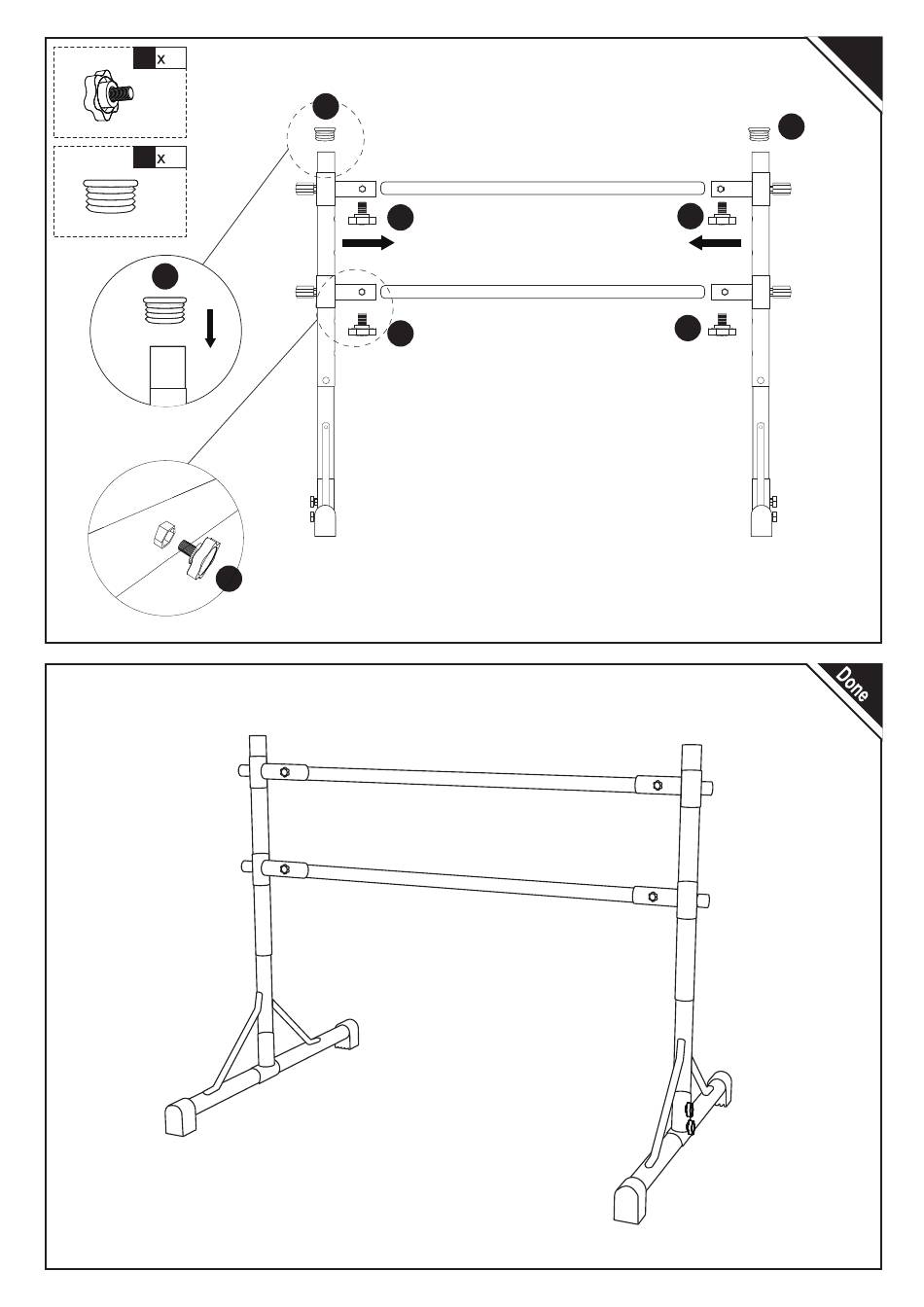 x

x

Done